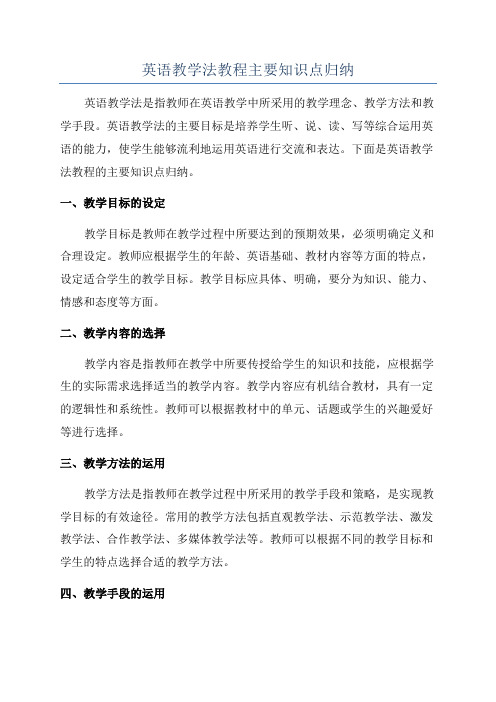 英语教学法教程主要知识点归纳

英语教学法是指教师在英语教学中所采用的教学理念、教学方法和教学手段。英语教学法的主要目标是培养学生听、说、读、写等综合运用英语的能力，使学生能够流利地运用英语进行交流和表达。下面是英语教学法教程的主要知识点归纳。

一、教学目标的设定

教学目标是教师在教学过程中所要达到的预期效果，必须明确定义和合理设定。教师应根据学生的年龄、英语基础、教材内容等方面的特点，设定适合学生的教学目标。教学目标应具体、明确，要分为知识、能力、情感和态度等方面。

二、教学内容的选择

教学内容是指教师在教学中所要传授给学生的知识和技能，应根据学生的实际需求选择适当的教学内容。教学内容应有机结合教材，具有一定的逻辑性和系统性。教师可以根据教材中的单元、话题或学生的兴趣爱好等进行选择。

三、教学方法的运用

教学方法是指教师在教学过程中所采用的教学手段和策略，是实现教学目标的有效途径。常用的教学方法包括直观教学法、示范教学法、激发教学法、合作教学法、多媒体教学法等。教师可以根据不同的教学目标和学生的特点选择合适的教学方法。

四、教学手段的运用